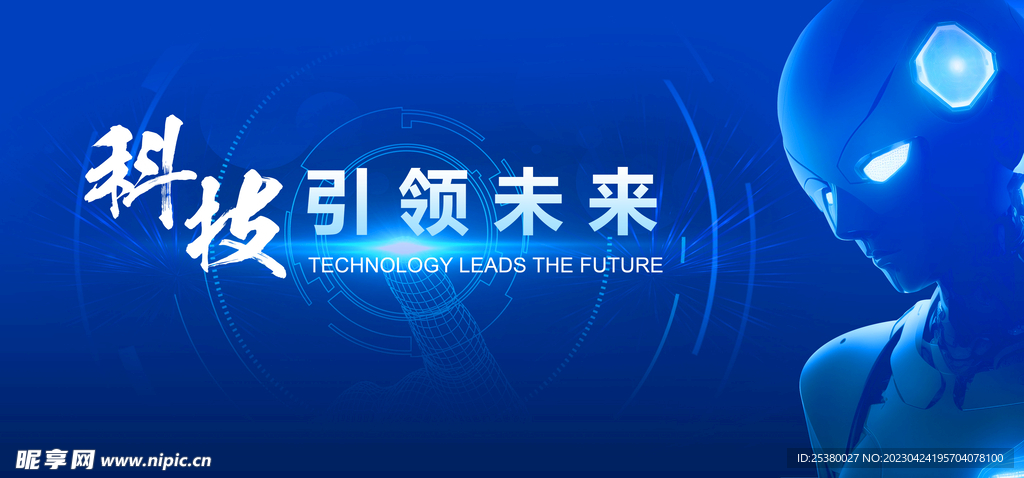 科技 引领未来
TECHNOLOGY LEADS THE FUTURE

昵享网 www.nipic.cn

ID:25380027 NO:20230424195704078100